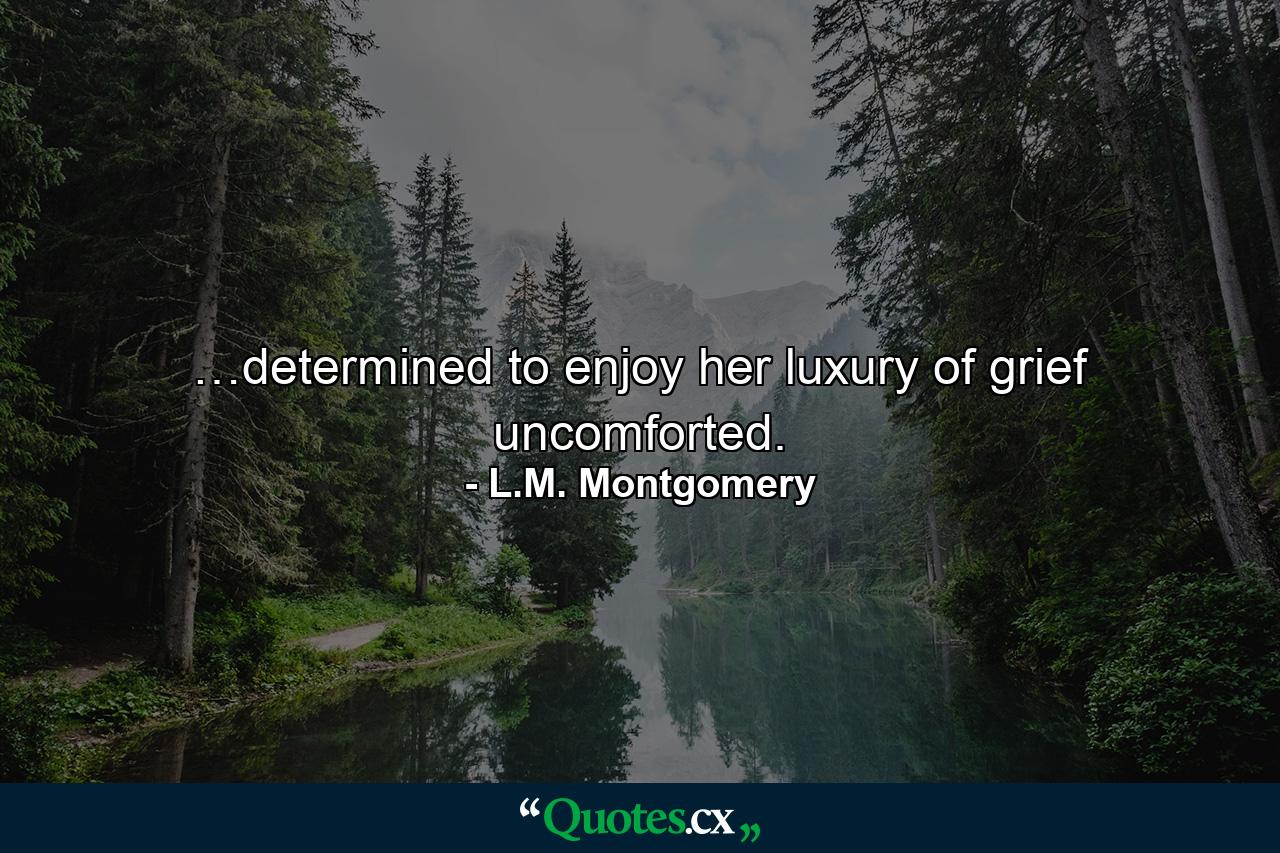 ...determined to enjoy her luxury of grief uncomforted.
- L.M. Montgomery

“Quotes.cx„